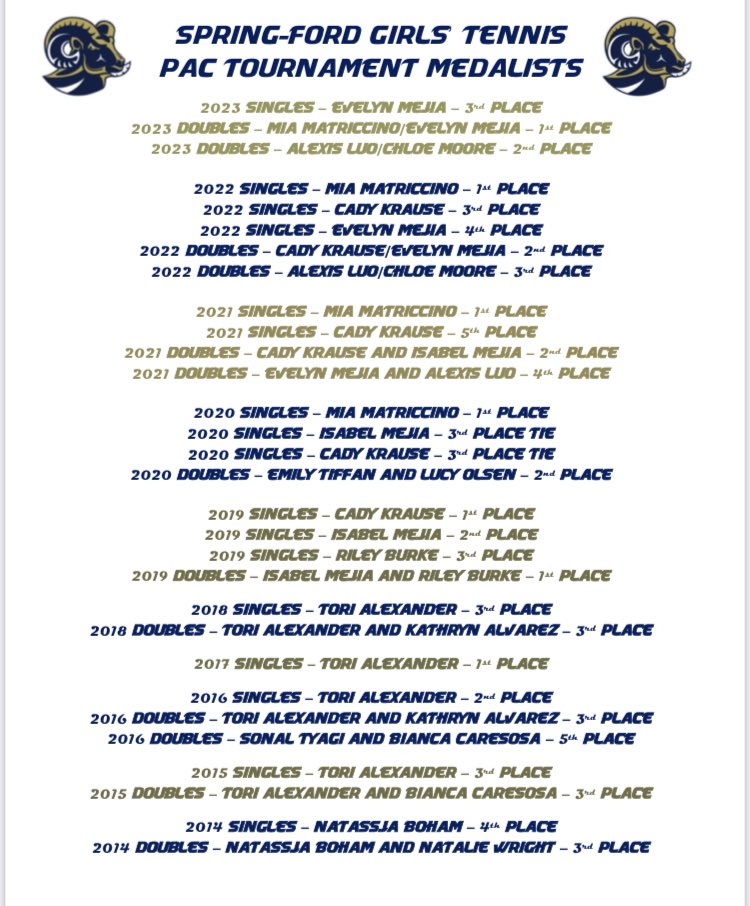 SPRING-FORD GIRLS' TENNIS
PAC TOURNAMENT MEDALISTS

2023 SINGLES – EVELYN MEJIA – 3rd PLACE
2023 DOUBLES – MIA MATRICCINO/EVELYN MEJIA – 1st PLACE
2023 DOUBLES – ALEXIS LUO/CHLOE MOORE – 2nd PLACE

2022 SINGLES – MIA MATRICCINO – 1st PLACE
2022 SINGLES – CADY KRAUSE – 3rd PLACE
2022 SINGLES – EVELYN MEJIA – 4th PLACE
2022 DOUBLES – CADY KRAUSE/EVELYN MEJIA – 2nd PLACE
2022 DOUBLES – ALEXIS LUO/CHLOE MOORE – 3rd PLACE

2021 SINGLES – MIA MATRICCINO – 1st PLACE
2021 SINGLES – CADY KRAUSE – 5th PLACE
2021 DOUBLES – CADY KRAUSE AND ISABEL MEJIA – 2nd PLACE
2021 DOUBLES – EVELYN MEJIA AND ALEXIS LUO – 4th PLACE

2020 SINGLES – MIA MATRICCINO – 1st PLACE
2020 SINGLES – ISABEL MEJIA – 3rd PLACE TIE
2020 SINGLES – CADY KRAUSE – 3rd PLACE TIE
2020 DOUBLES – EMILY TIFFAN AND LUCY OLSEN – 2nd PLACE

2019 SINGLES – CADY KRAUSE – 1st PLACE
2019 SINGLES – ISABEL MEJIA – 2nd PLACE
2019 SINGLES – RILEY BURKE – 3rd PLACE
2019 DOUBLES – ISABEL MEJIA AND RILEY BURKE – 1st PLACE

2018 SINGLES – TORI ALEXANDER – 3rd PLACE
2018 DOUBLES – TORI ALEXANDER AND KATHRYN ALVAREZ – 3rd PLACE

2017 SINGLES – TORI ALEXANDER – 1st PLACE

2016 SINGLES – TORI ALEXANDER – 2nd PLACE
2016 DOUBLES – TORI ALEXANDER AND KATHRYN ALVAREZ – 3rd PLACE
2016 DOUBLES – SONAL TYAGI AND BIANCA CARESOSA – 5th PLACE

2015 SINGLES – TORI ALEXANDER – 3rd PLACE
2015 DOUBLES – TORI ALEXANDER AND BIANCA CARESOSA – 3rd PLACE

2014 SINGLES – NATASSJA BOHAM – 4th PLACE
2014 DOUBLES – NATASSJA BOHAM AND NATALIE WRIGHT – 3rd PLACE